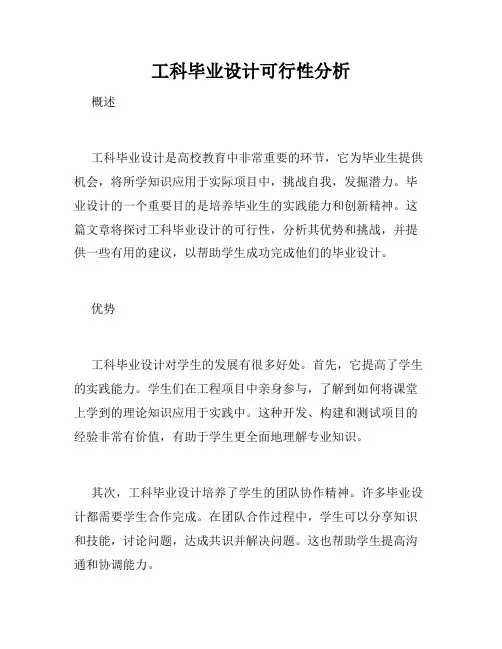 工科毕业设计可行性分析

概述

工科毕业设计是高校教育中非常重要的环节，它为毕业生提供机会，将所学知识应用于实际项目中，挑战自我，发掘潜力。毕业设计的一个重要目的是培养毕业生的实践能力和创新精神。这篇文章将探讨工科毕业设计的可行性，分析其优势和挑战，并提供一些有用的建议，以帮助学生成功完成他们的毕业设计。

优势

工科毕业设计对学生的发展有很多好处。首先，它提高了学生的实践能力。学生们在工程项目中亲身参与，了解到如何将课堂上学到的理论知识应用于实践中。这种开发、构建和测试项目的经验非常有价值，有助于学生更全面地理解专业知识。

其次，工科毕业设计培养了学生的团队协作精神。许多毕业设计都需要学生合作完成。在团队合作过程中，学生可以分享知识和技能，讨论问题，达成共识并解决问题。这也帮助学生提高沟通和协调能力。